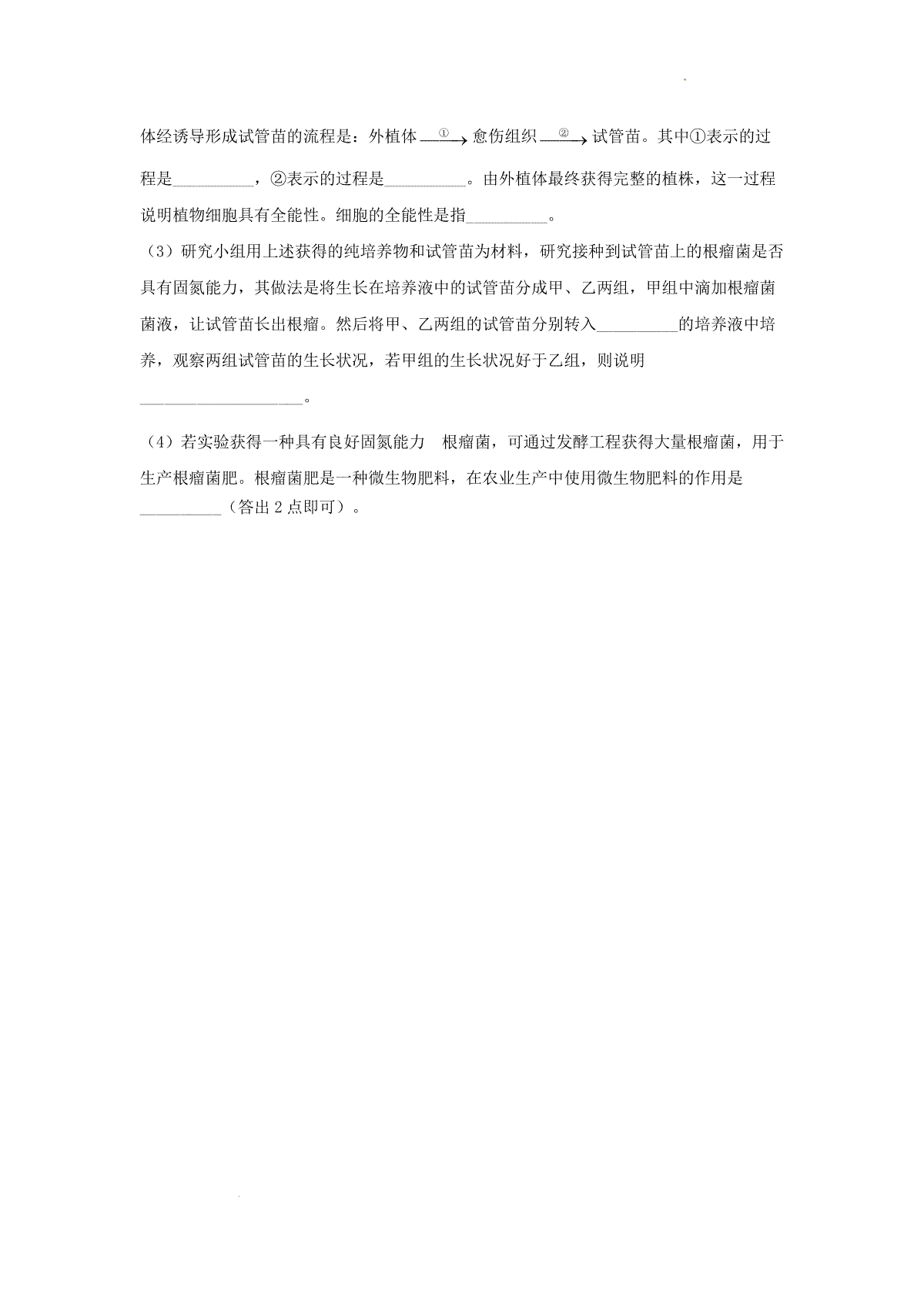 体经诱导形成试管苗的流程是：外植体 $\xrightarrow{①}$ 愈伤组织 $\xrightarrow{②}$ 试管苗。其中①表示的过程是__________，②表示的过程是__________。由外植体最终获得完整的植株，这一过程说明植物细胞具有全能性。细胞的全能性是指__________。

（3）研究小组用上述获得的纯培养物和试管苗为材料，研究接种到试管苗上的根瘤菌是否具有固氮能力，其做法是将生长在培养液中的试管苗分成甲、乙两组，甲组中滴加根瘤菌菌液，让试管苗长出根瘤。然后将甲、乙两组的试管苗分别转入__________的培养液中培养，观察两组试管苗的生长状况，若甲组的生长状况好于乙组，则说明____________________。

（4）若实验获得一种具有良好固氮能力 根瘤菌，可通过发酵工程获得大量根瘤菌，用于生产根瘤菌肥。根瘤菌肥是一种微生物肥料，在农业生产中使用微生物肥料的作用是__________（答出 2 点即可）。